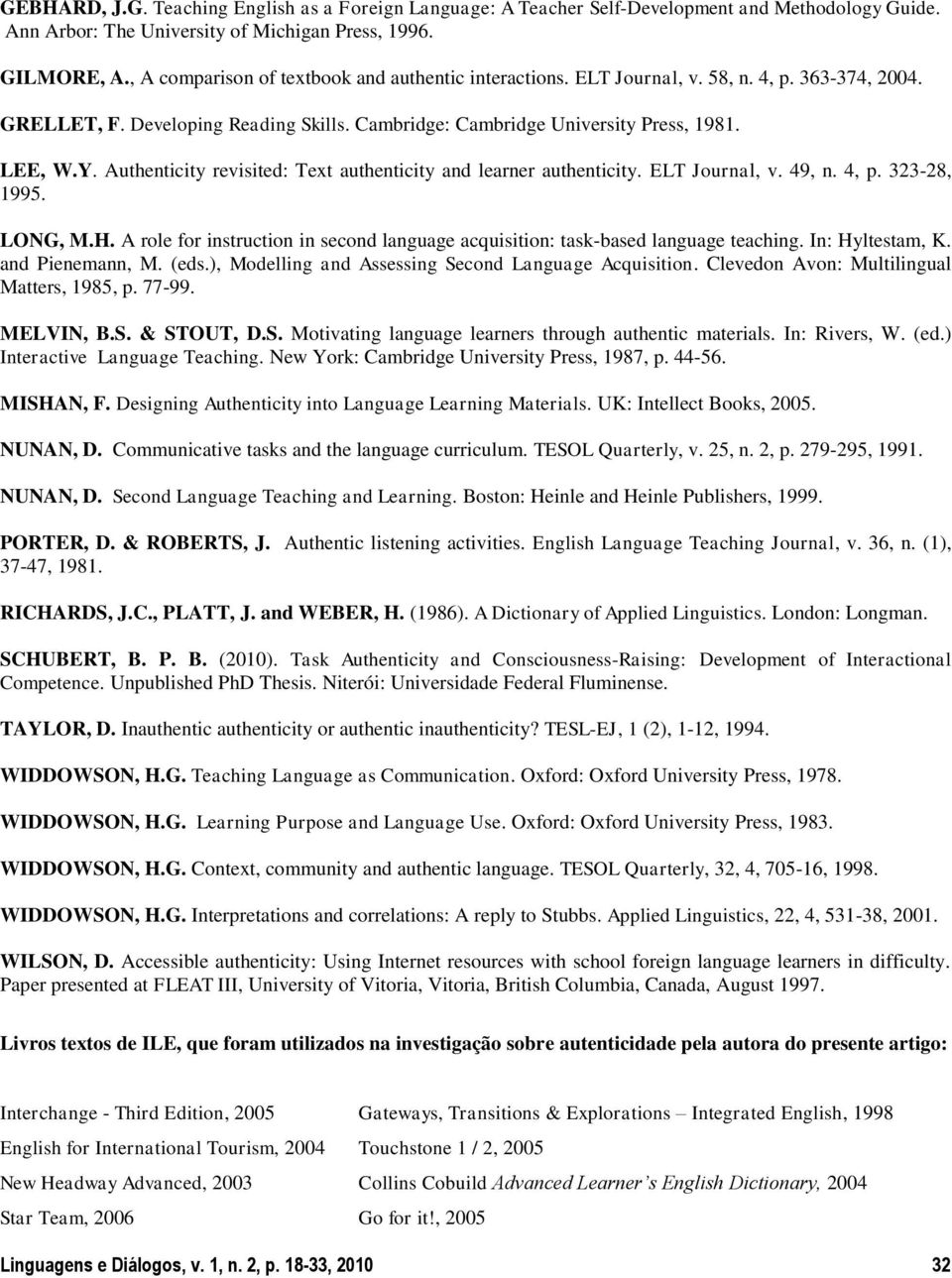 GEBHARD, J.G. Teaching English as a Foreign Language: A Teacher Self-Development and Methodology Guide. Ann Arbor: The University of Michigan Press, 1996.

GILMORE, A., A comparison of textbook and authentic interactions. ELT Journal, v. 58, n. 4, p. 363-374, 2004.

GRELLET, F. Developing Reading Skills. Cambridge: Cambridge University Press, 1981.

LEE, W.Y. Authenticity revisited: Text authenticity and learner authenticity. ELT Journal, v. 49, n. 4, p. 323-28, 1995.

LONG, M.H. A role for instruction in second language acquisition: task-based language teaching. In: Hyltestam, K. and Pienemann, M. (eds.), Modelling and Assessing Second Language Acquisition. Clevedon Avon: Multilingual Matters, 1985, p. 77-99.

MELVIN, B.S. & STOUT, D.S. Motivating language learners through authentic materials. In: Rivers, W. (ed.) Interactive Language Teaching. New York: Cambridge University Press, 1987, p. 44-56.

MISHAN, F. Designing Authenticity into Language Learning Materials. UK: Intellect Books, 2005.

NUNAN, D. Communicative tasks and the language curriculum. TESOL Quarterly, v. 25, n. 2, p. 279-295, 1991.

NUNAN, D. Second Language Teaching and Learning. Boston: Heinle and Heinle Publishers, 1999.

PORTER, D. & ROBERTS, J. Authentic listening activities. English Language Teaching Journal, v. 36, n. (1), 37-47, 1981.

RICHARDS, J.C., PLATT, J. and WEBER, H. (1986). A Dictionary of Applied Linguistics. London: Longman.

SCHUBERT, B. P. B. (2010). Task Authenticity and Consciousness-Raising: Development of Interactional Competence. Unpublished PhD Thesis. Niterói: Universidade Federal Fluminense.

TAYLOR, D. Inauthentic authenticity or authentic inauthenticity? TESL-EJ, 1 (2), 1-12, 1994.

WIDDOWSON, H.G. Teaching Language as Communication. Oxford: Oxford University Press, 1978.

WIDDOWSON, H.G. Learning Purpose and Language Use. Oxford: Oxford University Press, 1983.

WIDDOWSON, H.G. Context, community and authentic language. TESOL Quarterly, 32, 4, 705-16, 1998.

WIDDOWSON, H.G. Interpretations and correlations: A reply to Stubbs. Applied Linguistics, 22, 4, 531-38, 2001.

WILSON, D. Accessible authenticity: Using Internet resources with school foreign language learners in difficulty. Paper presented at FLEAT III, University of Vitoria, Vitoria, British Columbia, Canada, August 1997.

Livros textos de ILE, que foram utilizados na investigação sobre autenticidade pela autora do presente artigo:

Interchange - Third Edition, 2005
English for International Tourism, 2004
New Headway Advanced, 2003
Star Team, 2006

Gateways, Transitions & Explorations – Integrated English, 1998
Touchstone 1 / 2, 2005
Collins Cobuild Advanced Learner's English Dictionary, 2004
Go for it!, 2005

Linguagens e Diálogos, v. 1, n. 2, p. 18-33, 2010 32